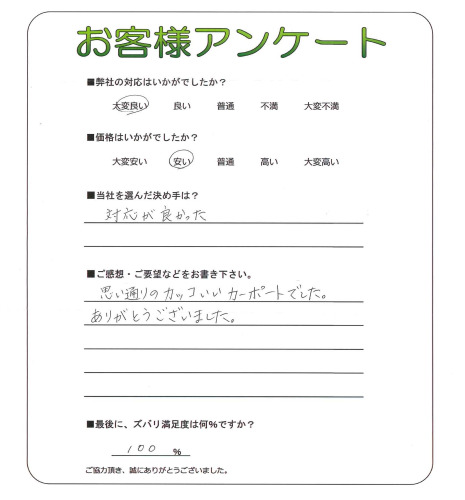 お客様アンケート

■弊社の対応はいかがでしたか？

大変良い　良い　普通　不満　大変不満

■価格はいかがでしたか？

大変安い　安い　普通　高い　大変高い

■当社を選んだ決め手は？

対応が良かった

■ご感想・ご要望などをお書き下さい。

思い通りのカッコいいカーポートでした。
ありがとうございました。

■最後に、ズバリ満足度は何%ですか？

100 %

ご協力頂き、誠にありがとうございました。